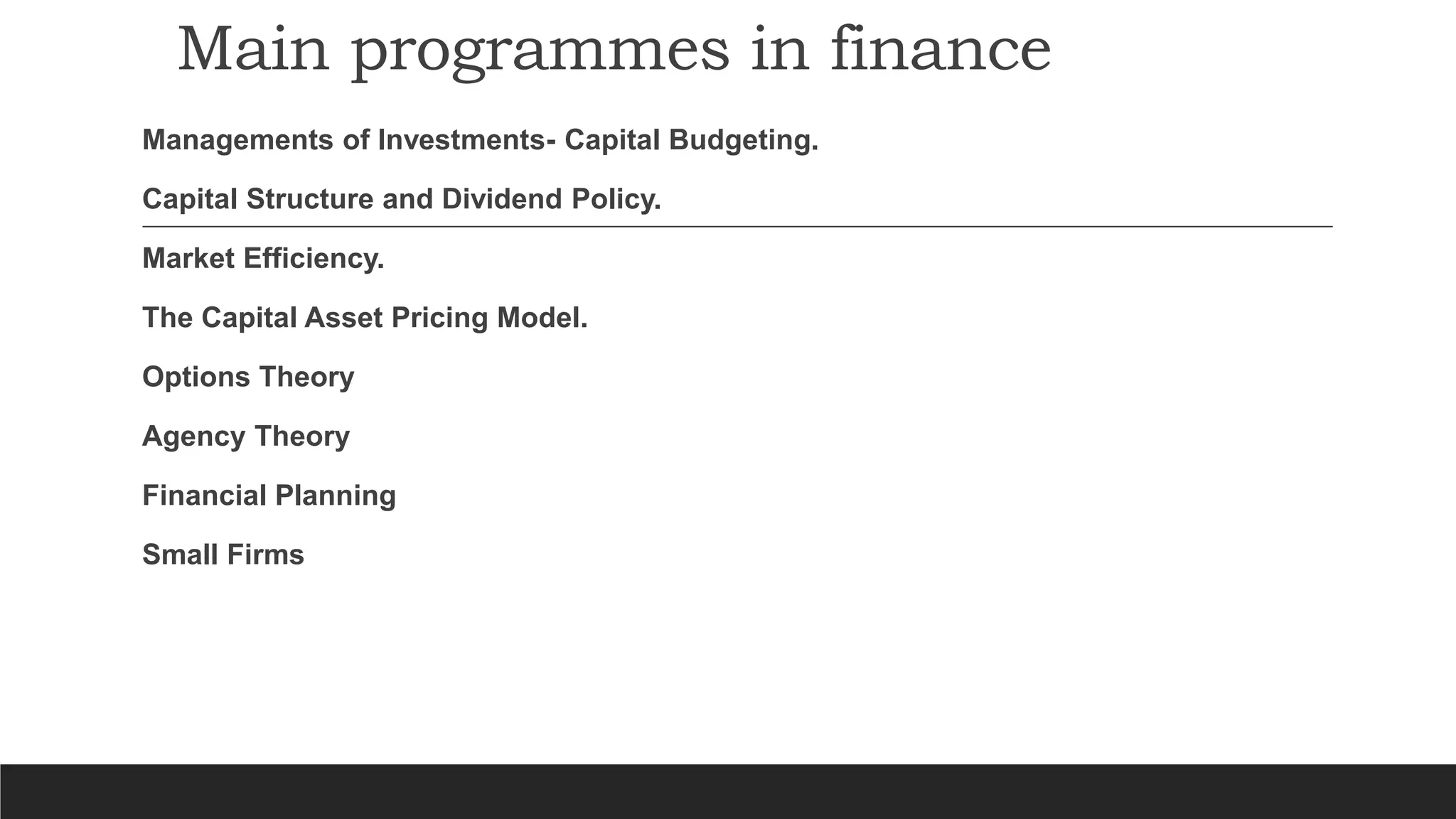 Main programmes in finance

Managements of Investments- Capital Budgeting.

Capital Structure and Dividend Policy.

Market Efficiency.

The Capital Asset Pricing Model.

Options Theory

Agency Theory

Financial Planning

Small Firms